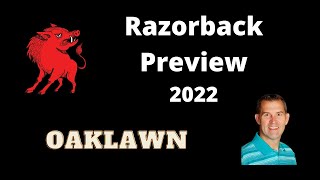 Razorback Preview 2022

OAKLAWN